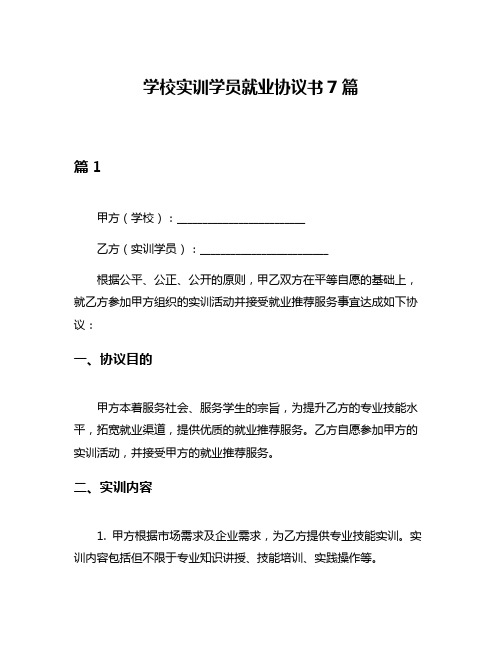 学校实训学员就业协议书 7 篇

篇 1

甲方（学校）：______________________

乙方（实训学员）：______________________

根据公平、公正、公开的原则，甲乙双方在平等自愿的基础上，就乙方参加甲方组织的实训活动并接受就业推荐服务事宜达成如下协议：

一、协议目的

甲方本着服务社会、服务学生的宗旨，为提升乙方的专业技能水平，拓宽就业渠道，提供优质的就业推荐服务。乙方自愿参加甲方的实训活动，并接受甲方的就业推荐服务。

二、实训内容

1. 甲方根据市场需求及企业需求，为乙方提供专业技能实训。实训内容包括但不限于专业知识讲授、技能培训、实践操作等。